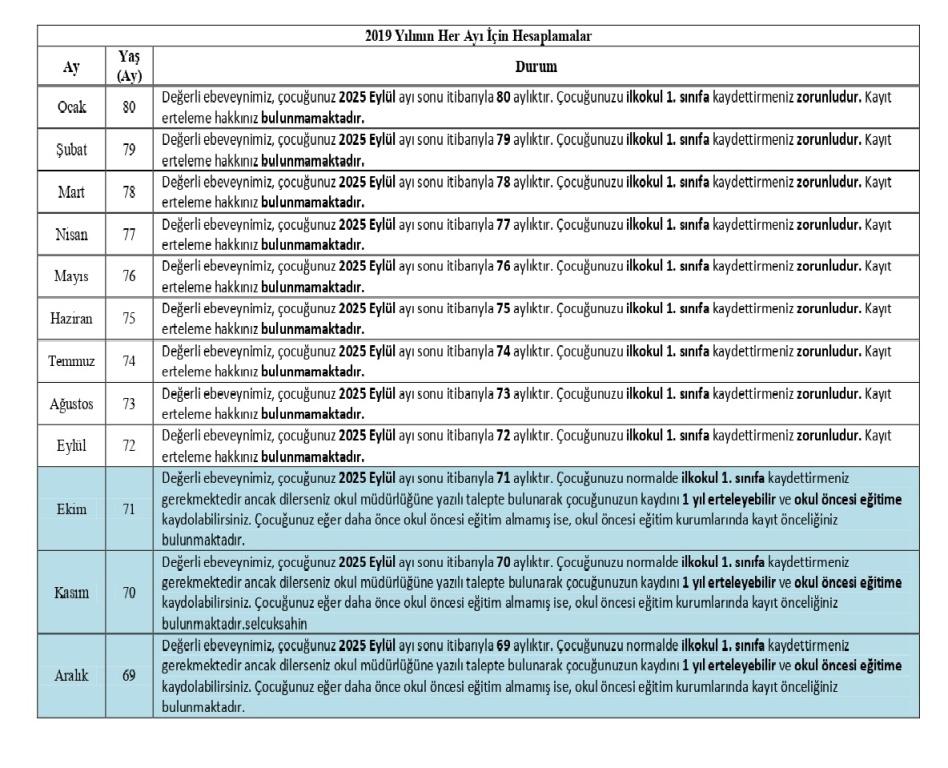 2019 Yılının Her Ayı İçin Hesaplamalar

| Ay | Yaş (Ay) | Durum |
|---|---|---|
| Ocak | 80 | Değerli ebeveynimiz, çocuğunuz 2025 Eylül ayı sonu itibarıyla 80 aylıktır. Çocuğunuzu ilkokul 1. sınıfa kaydettirmeniz zorunludur. Kayıt erteleme hakkınız bulunmamaktadır. |
| Şubat | 79 | Değerli ebeveynimiz, çocuğunuz 2025 Eylül ayı sonu itibarıyla 79 aylıktır. Çocuğunuzu ilkokul 1. sınıfa kaydettirmeniz zorunludur. Kayıt erteleme hakkınız bulunmamaktadır. |
| Mart | 78 | Değerli ebeveynimiz, çocuğunuz 2025 Eylül ayı sonu itibarıyla 78 aylıktır. Çocuğunuzu ilkokul 1. sınıfa kaydettirmeniz zorunludur. Kayıt erteleme hakkınız bulunmamaktadır. |
| Nisan | 77 | Değerli ebeveynimiz, çocuğunuz 2025 Eylül ayı sonu itibarıyla 77 aylıktır. Çocuğunuzu ilkokul 1. sınıfa kaydettirmeniz zorunludur. Kayıt erteleme hakkınız bulunmamaktadır. |
| Mayıs | 76 | Değerli ebeveynimiz, çocuğunuz 2025 Eylül ayı sonu itibarıyla 76 aylıktır. Çocuğunuzu ilkokul 1. sınıfa kaydettirmeniz zorunludur. Kayıt erteleme hakkınız bulunmamaktadır. |
| Haziran | 75 | Değerli ebeveynimiz, çocuğunuz 2025 Eylül ayı sonu itibarıyla 75 aylıktır. Çocuğunuzu ilkokul 1. sınıfa kaydettirmeniz zorunludur. Kayıt erteleme hakkınız bulunmamaktadır. |
| Temmuz | 74 | Değerli ebeveynimiz, çocuğunuz 2025 Eylül ayı sonu itibarıyla 74 aylıktır. Çocuğunuzu ilkokul 1. sınıfa kaydettirmeniz zorunludur. Kayıt erteleme hakkınız bulunmamaktadır. |
| Ağustos | 73 | Değerli ebeveynimiz, çocuğunuz 2025 Eylül ayı sonu itibarıyla 73 aylıktır. Çocuğunuzu ilkokul 1. sınıfa kaydettirmeniz zorunludur. Kayıt erteleme hakkınız bulunmamaktadır. |
| Eylül | 72 | Değerli ebeveynimiz, çocuğunuz 2025 Eylül ayı sonu itibarıyla 72 aylıktır. Çocuğunuzu ilkokul 1. sınıfa kaydettirmeniz zorunludur. Kayıt erteleme hakkınız bulunmamaktadır. |
| Ekim | 71 | Değerli ebeveynimiz, çocuğunuz 2025 Eylül ayı sonu itibarıyla 71 aylıktır. Çocuğunuzu normalde ilkokul 1. sınıfa kaydettirmeniz gerekmektedir ancak dilerseniz okul müdürlüğüne yazılı talepte bulunarak çocuğunuzun kaydını 1 yıl erteleyebilir ve okul öncesi eğitime kaydolabilirsiniz. Çocuğunuz eğer daha önce okul öncesi eğitim almamış ise, okul öncesi eğitim kurumlarında kayıt önceliğiniz bulunmaktadır. |
| Kasım | 70 | Değerli ebeveynimiz, çocuğunuz 2025 Eylül ayı sonu itibarıyla 70 aylıktır. Çocuğunuzu normalde ilkokul 1. sınıfa kaydettirmeniz gerekmektedir ancak dilerseniz okul müdürlüğüne yazılı talepte bulunarak çocuğunuzun kaydını 1 yıl erteleyebilir ve okul öncesi eğitime kaydolabilirsiniz. Çocuğunuz eğer daha önce okul öncesi eğitim almamış ise, okul öncesi eğitim kurumlarında kayıt önceliğiniz bulunmaktadır.selcuksahin |
| Aralık | 69 | Değerli ebeveynimiz, çocuğunuz 2025 Eylül ayı sonu itibarıyla 69 aylıktır. Çocuğunuzu normalde ilkokul 1. sınıfa kaydettirmeniz gerekmektedir ancak dilerseniz okul müdürlüğüne yazılı talepte bulunarak çocuğunuzun kaydını 1 yıl erteleyebilir ve okul öncesi eğitime kaydolabilirsiniz. Çocuğunuz eğer daha önce okul öncesi eğitim almamış ise, okul öncesi eğitim kurumlarında kayıt önceliğiniz bulunmaktadır. |